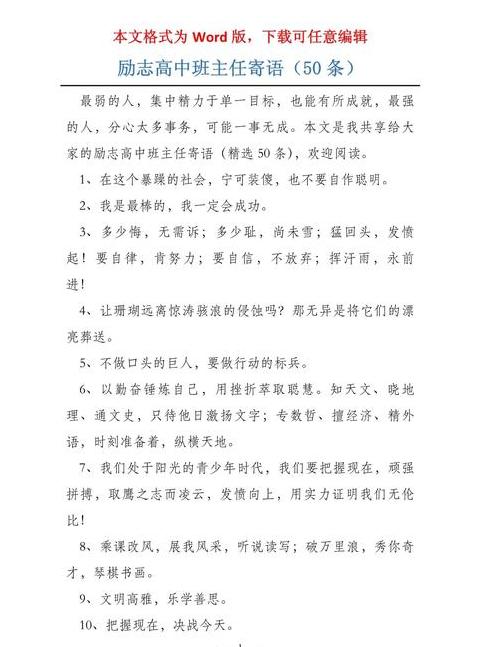 本文格式为 Word 版，下载可任意编辑

励志高中班主任寄语（50 条）

最弱的人，集中精力于单一目标，也能有所成就，最强的人，分心太多事务，可能一事无成。本文是我共享给大家的励志高中班主任寄语（精选 50 条），欢迎阅读。

1、在这个暴躁的社会，宁可装傻，也不要自作聪明。

2、我是最棒的，我一定会成功。

3、多少悔，无需诉；多少耻，尚未雪；猛回头，发愤起！要自律，肯努力；要自信，不放弃；挥汗雨，永前进！

4、让珊瑚远离惊涛骇浪的侵蚀吗？那无异是将它们的漂亮葬送。

5、不做口头的巨人，要做行动的标兵。

6、以勤奋锤炼自己，用挫折萃取聪慧。知天文、晓地理、通文史，只待他日激扬文字；专数哲、擅经济、精外语，时刻准备着，纵横天地。

7、我们处于阳光的青少年时代，我们要把握现在，顽强拼搏，取鹰之志而凌云，发愤向上，用实力证明我们无伦比！

8、乘课改风，展我风采，听说读写；破万里浪，秀你奇才，琴棋书画。

9、文明高雅，乐学善思。

10、把握现在，决战今天。